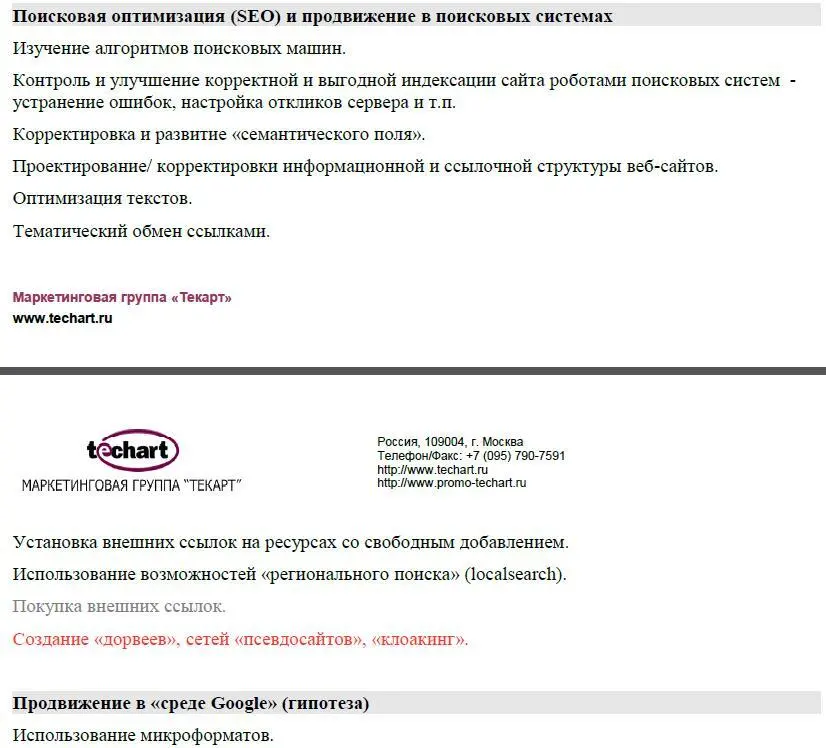 Поисковая оптимизация (SEO) и продвижение в поисковых системах

Изучение алгоритмов поисковых машин.

Контроль и улучшение корректной и выгодной индексации сайта роботами поисковых систем - устранение ошибок, настройка откликов сервера и т.п.

Корректировка и развитие «семантического поля».

Проектирование/ корректировки информационной и ссылочной структуры веб-сайтов.

Оптимизация текстов.

Тематический обмен ссылками.

Маркетинговая группа «Текарт»
www.techart.ru

techart
МАРКЕТИНГОВАЯ ГРУППА "ТЕКАРТ"

Россия, 109004, г. Москва
Телефон/Факс: +7 (095) 790-7591
http://www.techart.ru
http://www.promo-techart.ru

Установка внешних ссылок на ресурсах со свободным добавлением.

Использование возможностей «регионального поиска» (localsearch).

Покупка внешних ссылок.

Создание «дорвеев», сетей «псевдосайтов», «клоакинг».

Продвижение в «среде Google» (гипотеза)

Использование микроформатов.